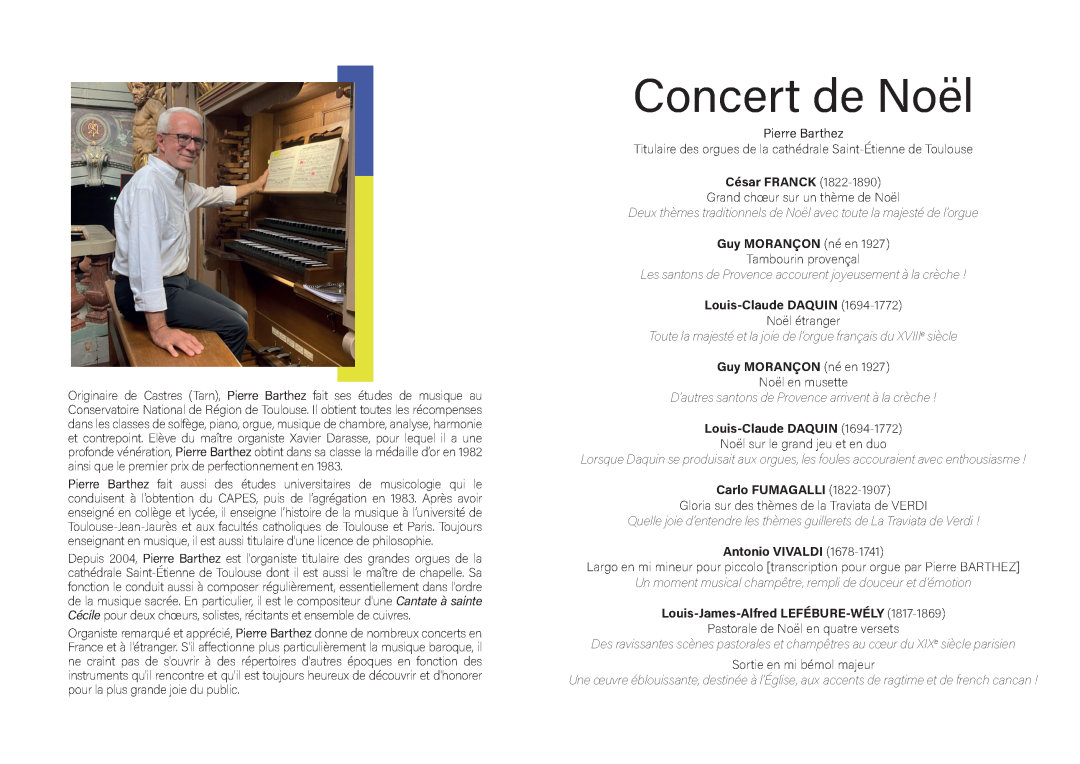 Originaire de Castres (Tarn), Pierre Barthez fait ses études de musique au Conservatoire National de Région de Toulouse. Il obtient toutes les récompenses dans les classes de solfège, piano, orgue, musique de chambre, analyse, harmonie et contrepoint. Elève du maître organiste Xavier Darasse, pour lequel il a une profonde vénération, Pierre Barthez obtint dans sa classe la médaille d'or en 1982 ainsi que le premier prix de perfectionnement en 1983.

Pierre Barthez fait aussi des études universitaires de musicologie qui le conduisent à l'obtention du CAPES, puis de l'agrégation en 1983. Après avoir enseigné en collège et lycée, il enseigne l'histoire de la musique à l'université de Toulouse-Jean-Jaurès et aux facultés catholiques de Toulouse et Paris. Toujours enseignant en musique, il est aussi titulaire d'une licence de philosophie.

Depuis 2004, Pierre Barthez est l'organiste titulaire des grandes orgues de la cathédrale Saint-Étienne de Toulouse dont il est aussi le maître de chapelle. Sa fonction le conduit aussi à composer régulièrement, essentiellement dans l'ordre de la musique sacrée. En particulier, il est le compositeur d'une Cantate à sainte Cécile pour deux chœurs, solistes, récitants et ensemble de cuivres.

Organiste remarqué et apprécié, Pierre Barthez donne de nombreux concerts en France et à l'étranger. S'il affectionne plus particulièrement la musique baroque, il ne craint pas de s'ouvrir à des répertoires d'autres époques en fonction des instruments qu'il rencontre et qu'il est toujours heureux de découvrir et d'honorer pour la plus grande joie du public.

Concert de Noël

Pierre Barthez
Titulaire des orgues de la cathédrale Saint-Étienne de Toulouse

César FRANCK (1822-1890)
Grand chœur sur un thème de Noël
Deux thèmes traditionnels de Noël avec toute la majesté de l'orgue

Guy MORANÇON (né en 1927)
Tambourin provençal
Les santons de Provence accourent joyeusement à la crèche !

Louis-Claude DAQUIN (1694-1772)
Noël étranger
Toute la majesté et la joie de l'orgue français du XVIIIe siècle

Guy MORANÇON (né en 1927)
Noël en musette
D'autres santons de Provence arrivent à la crèche !

Louis-Claude DAQUIN (1694-1772)
Noël sur le grand jeu et en duo
Lorsque Daquin se produisait aux orgues, les foules accouraient avec enthousiasme !

Carlo FUMAGALLI (1822-1907)
Gloria sur des thèmes de la Traviata de VERDI
Quelle joie d'entendre les thèmes guillerets de La Traviata de Verdi !

Antonio VIVALDI (1678-1741)
Largo en mi mineur pour piccolo [transcription pour orgue par Pierre BARTHEZ]
Un moment musical champêtre, rempli de douceur et d'émotion

Louis-James-Alfred LEFÉBURE-WÉLY (1817-1869)
Pastorale de Noël en quatre versets
Des ravissantes scènes pastorales et champêtres au cœur du XIXe siècle parisien

Sortie en mi bémol majeur
Une œuvre éblouissante, destinée à l'Église, aux accents de ragtime et de french cancan !